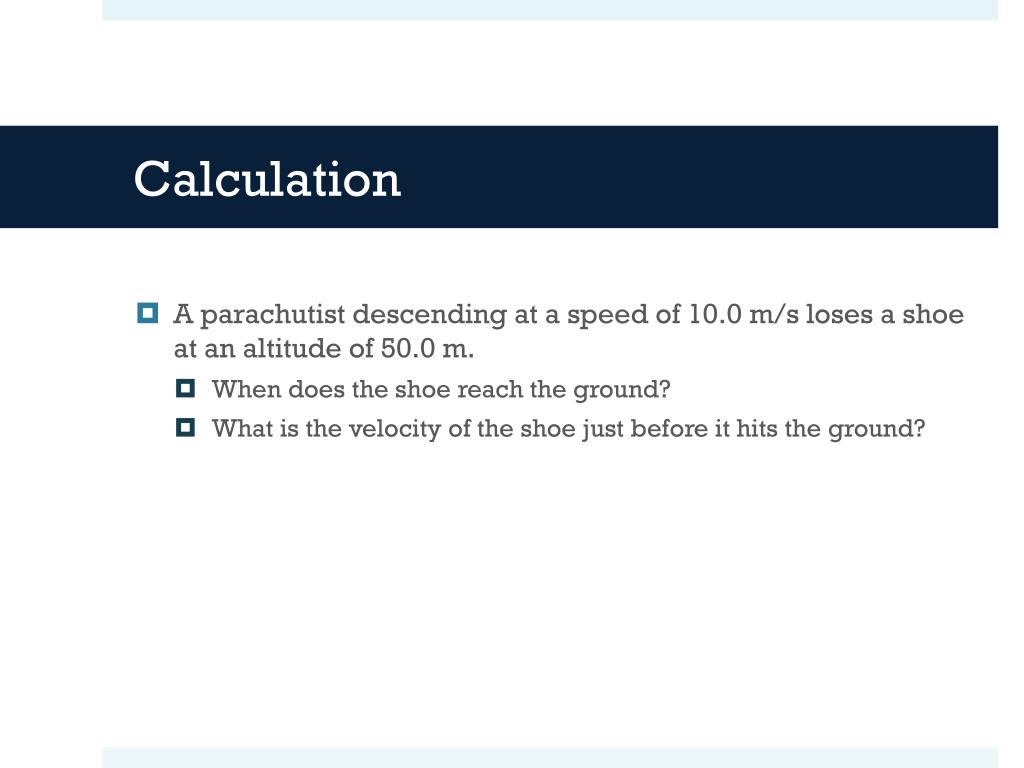 Calculation

A parachutist descending at a speed of 10.0 m/s loses a shoe at an altitude of 50.0 m.

When does the shoe reach the ground?

What is the velocity of the shoe just before it hits the ground?